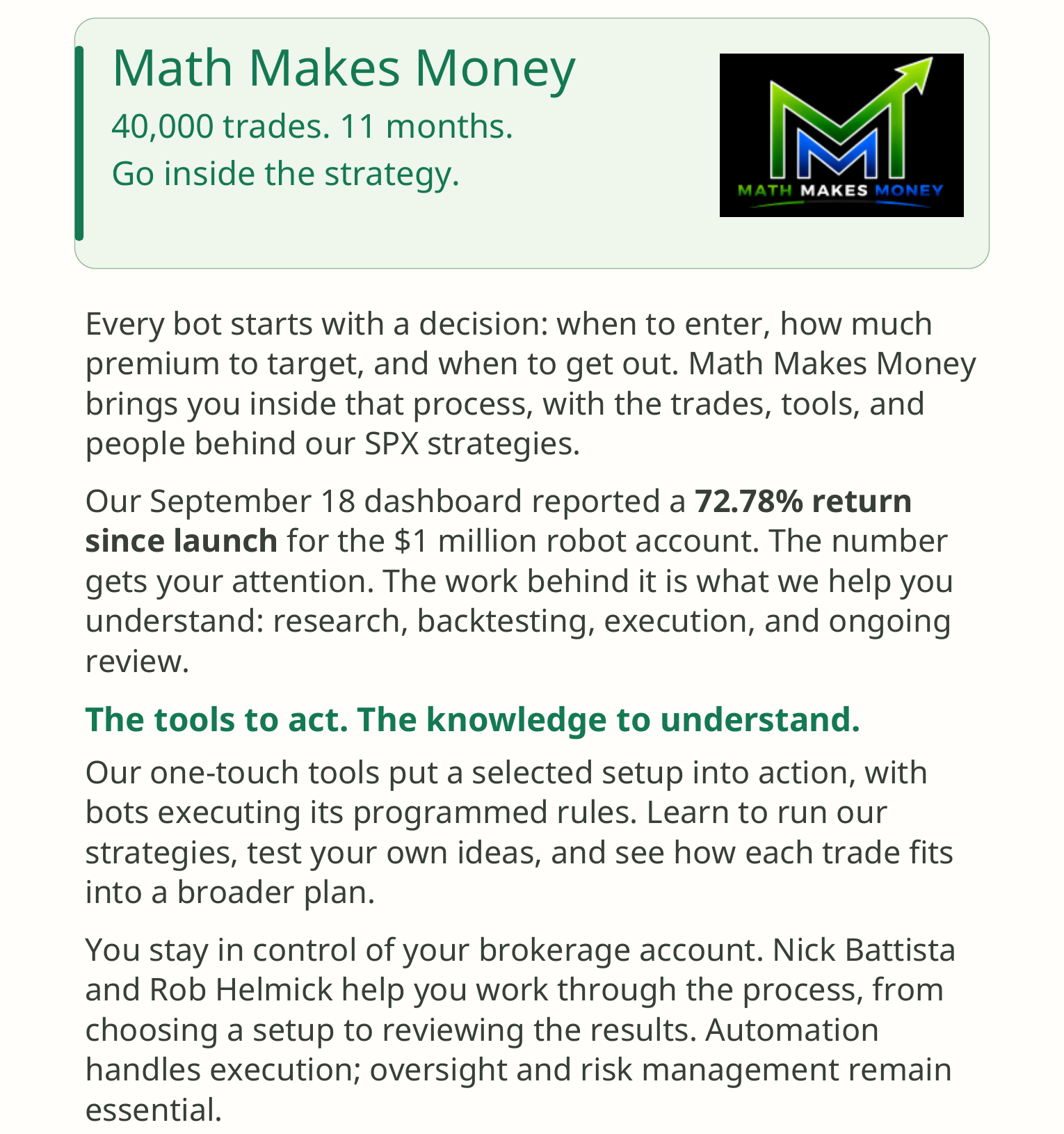 Math Makes Money

40,000 trades. 11 months.
Go inside the strategy.

MATH MAKES MONEY

Every bot starts with a decision: when to enter, how much premium to target, and when to get out. Math Makes Money brings you inside that process, with the trades, tools, and people behind our SPX strategies.

Our September 18 dashboard reported a 72.78% return since launch for the $1 million robot account. The number gets your attention. The work behind it is what we help you understand: research, backtesting, execution, and ongoing review.

The tools to act. The knowledge to understand.

Our one-touch tools put a selected setup into action, with bots executing its programmed rules. Learn to run our strategies, test your own ideas, and see how each trade fits into a broader plan.

You stay in control of your brokerage account. Nick Battista and Rob Helmick help you work through the process, from choosing a setup to reviewing the results. Automation handles execution; oversight and risk management remain essential.